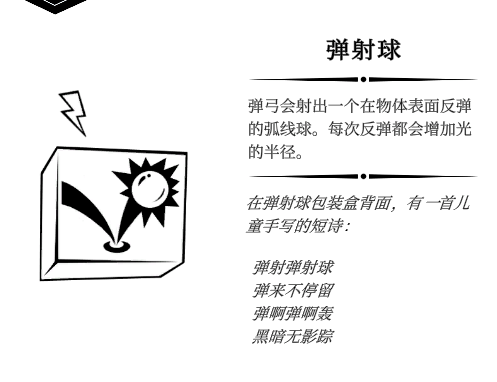 弹射球

弹弓会射出一个在物体表面反弹的弧线球。每次反弹都会增加光的半径。

在弹射球包装盒背面，有一首儿童手写的短诗：

弹射弹射球
弹来不停留
弹啊弹啊轰
黑暗无影踪